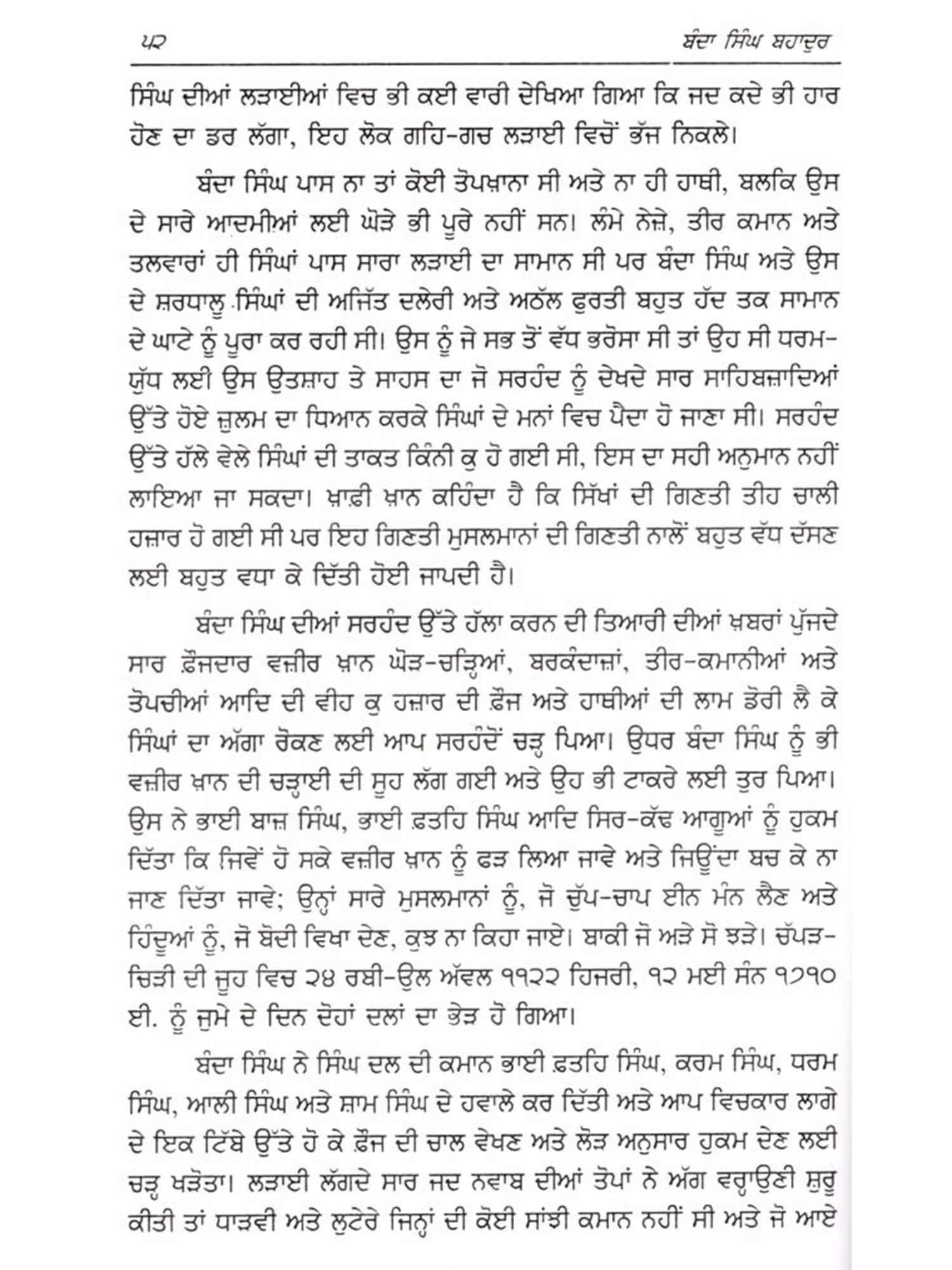 ੫੨ ਬੰਦਾ ਸਿੰਘ ਬਹਾਦੁਰ

ਸਿੰਘ ਦੀਆਂ ਲੜਾਈਆਂ ਵਿਚ ਭੀ ਕਈ ਵਾਰੀ ਦੇਖਿਆ ਗਿਆ ਕਿ ਜਦ ਕਦੇ ਭੀ ਹਾਰ ਹੋਣ ਦਾ ਡਰ ਲੱਗਾ, ਇਹ ਲੋਕ ਗਹਿ-ਗਚ ਲੜਾਈ ਵਿਚੋਂ ਭੱਜ ਨਿਕਲੇ।

ਬੰਦਾ ਸਿੰਘ ਪਾਸ ਨਾ ਤਾਂ ਕੋਈ ਤੋਪਖ਼ਾਨਾ ਸੀ ਅਤੇ ਨਾ ਹੀ ਹਾਥੀ, ਬਲਕਿ ਉਸ ਦੇ ਸਾਰੇ ਆਦਮੀਆਂ ਲਈ ਘੋੜੇ ਭੀ ਪੂਰੇ ਨਹੀਂ ਸਨ। ਲੰਮੇ ਨੇਜ਼ੇ, ਤੀਰ ਕਮਾਨ ਅਤੇ ਤਲਵਾਰਾਂ ਹੀ ਸਿੰਘਾਂ ਪਾਸ ਸਾਰਾ ਲੜਾਈ ਦਾ ਸਾਮਾਨ ਸੀ ਪਰ ਬੰਦਾ ਸਿੰਘ ਅਤੇ ਉਸ ਦੇ ਸ਼ਰਧਾਲੂ ਸਿੰਘਾਂ ਦੀ ਅਜਿੱਤ ਦਲੇਰੀ ਅਤੇ ਅਠੱਲ ਫੁਰਤੀ ਬਹੁਤ ਹੱਦ ਤਕ ਸਾਮਾਨ ਦੇ ਘਾਟੇ ਨੂੰ ਪੂਰਾ ਕਰ ਰਹੀ ਸੀ। ਉਸ ਨੂੰ ਜੇ ਸਭ ਤੋਂ ਵੱਧ ਭਰੋਸਾ ਸੀ ਤਾਂ ਉਹ ਸੀ ਧਰਮ-ਯੁੱਧ ਲਈ ਉਸ ਉਤਸ਼ਾਹ ਤੇ ਸਾਹਸ ਦਾ ਜੋ ਸਰਹੰਦ ਨੂੰ ਦੇਖਦੇ ਸਾਰ ਸਾਹਿਬਜ਼ਾਦਿਆਂ ਉੱਤੇ ਹੋਏ ਜ਼ੁਲਮ ਦਾ ਧਿਆਨ ਕਰਕੇ ਸਿੰਘਾਂ ਦੇ ਮਨਾਂ ਵਿਚ ਪੈਦਾ ਹੋ ਜਾਣਾ ਸੀ। ਸਰਹੰਦ ਉੱਤੇ ਹੱਲੇ ਵੇਲੇ ਸਿੰਘਾਂ ਦੀ ਤਾਕਤ ਕਿੰਨੀ ਕੁ ਹੋ ਗਈ ਸੀ, ਇਸ ਦਾ ਸਹੀ ਅਨੁਮਾਨ ਨਹੀਂ ਲਾਇਆ ਜਾ ਸਕਦਾ। ਖ਼ਾਫ਼ੀ ਖ਼ਾਨ ਕਹਿੰਦਾ ਹੈ ਕਿ ਸਿੱਖਾਂ ਦੀ ਗਿਣਤੀ ਤੀਹ ਚਾਲੀ ਹਜ਼ਾਰ ਹੋ ਗਈ ਸੀ ਪਰ ਇਹ ਗਿਣਤੀ ਮੁਸਲਮਾਨਾਂ ਦੀ ਗਿਣਤੀ ਨਾਲੋਂ ਬਹੁਤ ਵੱਧ ਦੱਸਣ ਲਈ ਬਹੁਤ ਵਧਾ ਕੇ ਦਿੱਤੀ ਹੋਈ ਜਾਪਦੀ ਹੈ।

ਬੰਦਾ ਸਿੰਘ ਦੀਆਂ ਸਰਹੰਦ ਉੱਤੇ ਹੱਲਾ ਕਰਨ ਦੀ ਤਿਆਰੀ ਦੀਆਂ ਖ਼ਬਰਾਂ ਪੁੱਜਦੇ ਸਾਰ ਫ਼ੌਜਦਾਰ ਵਜ਼ੀਰ ਖ਼ਾਨ ਘੋੜ-ਚੜ੍ਹਿਆਂ, ਬਰਕੰਦਾਜ਼ਾਂ, ਤੀਰ-ਕਮਾਨੀਆਂ ਅਤੇ ਤੋਪਚੀਆਂ ਆਦਿ ਦੀ ਵੀਹ ਕੁ ਹਜ਼ਾਰ ਦੀ ਫ਼ੌਜ ਅਤੇ ਹਾਥੀਆਂ ਦੀ ਲਾਮ ਡੋਰੀ ਲੈ ਕੇ ਸਿੰਘਾਂ ਦਾ ਅੱਗਾ ਰੋਕਣ ਲਈ ਆਪ ਸਰਹੰਦੋਂ ਚੜ੍ਹ ਪਿਆ। ਉਧਰ ਬੰਦਾ ਸਿੰਘ ਨੂੰ ਭੀ ਵਜ਼ੀਰ ਖ਼ਾਨ ਦੀ ਚੜ੍ਹਾਈ ਦੀ ਸੂਹ ਲੱਗ ਗਈ ਅਤੇ ਉਹ ਭੀ ਟਾਕਰੇ ਲਈ ਤੁਰ ਪਿਆ। ਉਸ ਨੇ ਭਾਈ ਬਾਜ਼ ਸਿੰਘ, ਭਾਈ ਫ਼ਤਹਿ ਸਿੰਘ ਆਦਿ ਸਿਰ-ਕੱਢ ਆਗੂਆਂ ਨੂੰ ਹੁਕਮ ਦਿੱਤਾ ਕਿ ਜਿਵੇਂ ਹੋ ਸਕੇ ਵਜ਼ੀਰ ਖ਼ਾਨ ਨੂੰ ਫੜ ਲਿਆ ਜਾਵੇ ਅਤੇ ਜਿਊਂਦਾ ਬਚ ਕੇ ਨਾ ਜਾਣ ਦਿੱਤਾ ਜਾਵੇ; ਉਨ੍ਹਾਂ ਸਾਰੇ ਮੁਸਲਮਾਨਾਂ ਨੂੰ, ਜੋ ਚੁੱਪ-ਚਾਪ ਈਨ ਮੰਨ ਲੈਣ ਅਤੇ ਹਿੰਦੂਆਂ ਨੂੰ, ਜੋ ਬੋਦੀ ਵਿਖਾ ਦੇਣ, ਕੁਝ ਨਾ ਕਿਹਾ ਜਾਏ। ਬਾਕੀ ਜੋ ਅੜੇ ਸੋ ਝੜੇ। ਚੱਪੜ-ਚਿੜੀ ਦੀ ਜੂਹ ਵਿਚ ੨੪ ਰਬੀ-ਉਲ ਅੱਵਲ ੧੧੨੨ ਹਿਜਰੀ, ੧੨ ਮਈ ਸੰਨ ੧੭੧੦ ਈ. ਨੂੰ ਜੁਮੇ ਦੇ ਦਿਨ ਦੋਹਾਂ ਦਲਾਂ ਦਾ ਭੇੜ ਹੋ ਗਿਆ।

ਬੰਦਾ ਸਿੰਘ ਨੇ ਸਿੰਘ ਦਲ ਦੀ ਕਮਾਨ ਭਾਈ ਫ਼ਤਹਿ ਸਿੰਘ, ਕਰਮ ਸਿੰਘ, ਧਰਮ ਸਿੰਘ, ਆਲੀ ਸਿੰਘ ਅਤੇ ਸ਼ਾਮ ਸਿੰਘ ਦੇ ਹਵਾਲੇ ਕਰ ਦਿੱਤੀ ਅਤੇ ਆਪ ਵਿਚਕਾਰ ਲਾਗੇ ਦੇ ਇਕ ਟਿੱਬੇ ਉੱਤੇ ਹੋ ਕੇ ਫ਼ੌਜ ਦੀ ਚਾਲ ਵੇਖਣ ਅਤੇ ਲੋੜ ਅਨੁਸਾਰ ਹੁਕਮ ਦੇਣ ਲਈ ਚੜ੍ਹ ਖੜੋਤਾ। ਲੜਾਈ ਲੱਗਦੇ ਸਾਰ ਜਦ ਨਵਾਬ ਦੀਆਂ ਤੋਪਾਂ ਨੇ ਅੱਗ ਵਰ੍ਹਾਉਣੀ ਸ਼ੁਰੂ ਕੀਤੀ ਤਾਂ ਧਾੜਵੀ ਅਤੇ ਲੁਟੇਰੇ ਜਿਨ੍ਹਾਂ ਦੀ ਕੋਈ ਸਾਂਝੀ ਕਮਾਨ ਨਹੀਂ ਸੀ ਅਤੇ ਜੋ ਆਏ